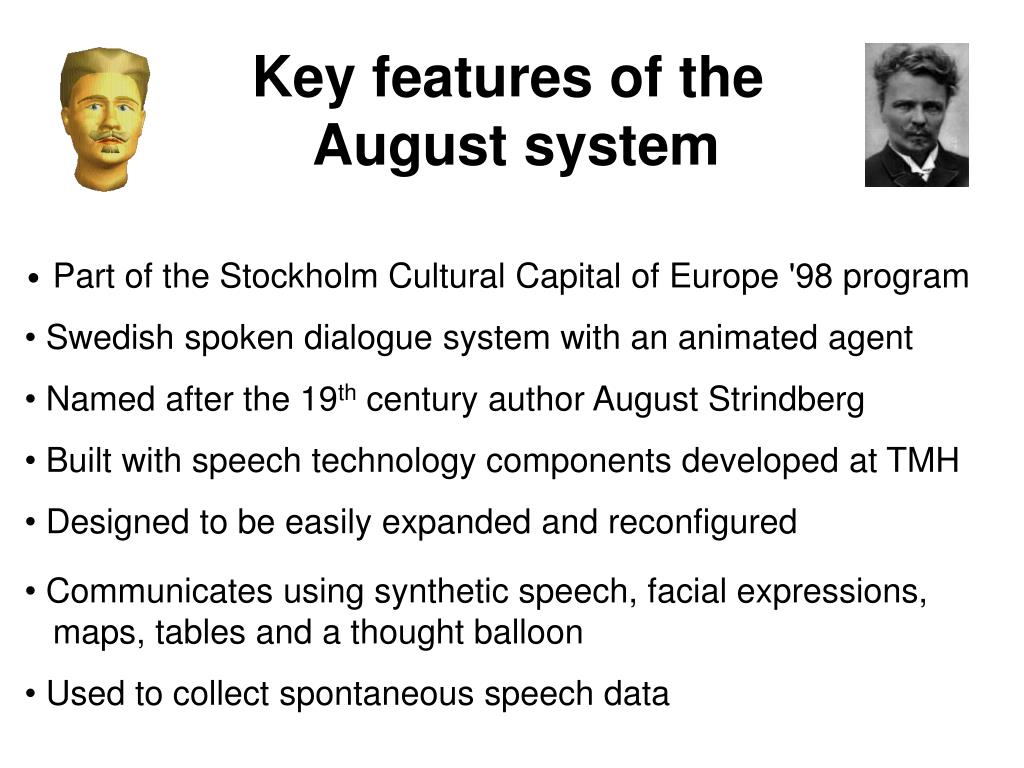 Key features of the August system

• Part of the Stockholm Cultural Capital of Europe '98 program

• Swedish spoken dialogue system with an animated agent

• Named after the 19$^{th}$ century author August Strindberg

• Built with speech technology components developed at TMH

• Designed to be easily expanded and reconfigured

• Communicates using synthetic speech, facial expressions, maps, tables and a thought balloon

• Used to collect spontaneous speech data